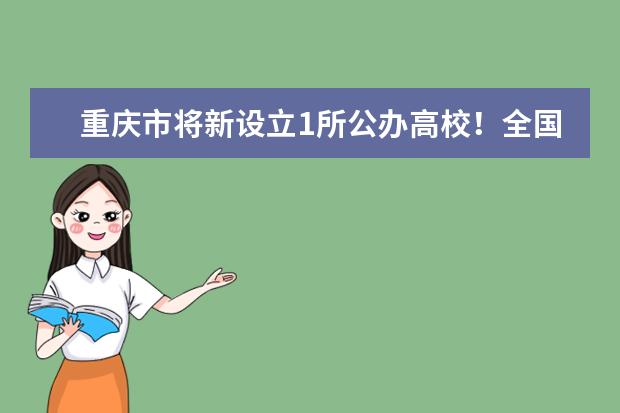 重庆市将新设立1所公办高校！全国